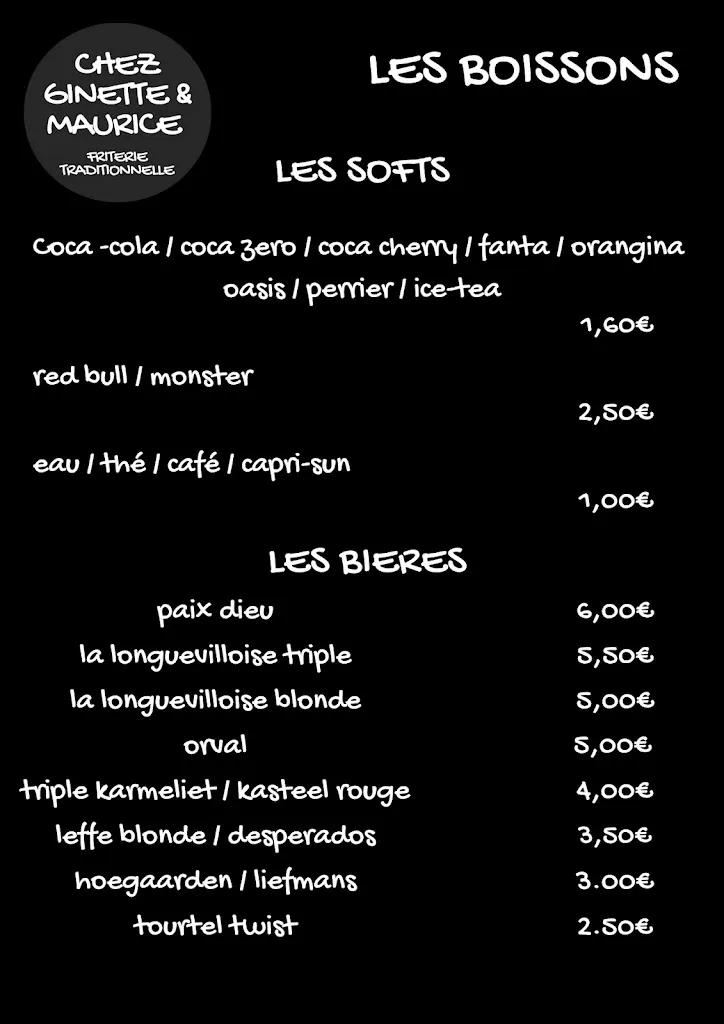 CHEZ GINETTE & MAURICE
FRITERIE TRADITIONNELLE

LES BOISSONS

LES SOFTS

Coca -cola / coca zero / coca cherry / fanta / orangina oasis / perrier / ice-tea
1,60€

red bull / monster
2,50€

eau / thé / café / capri-sun
1,00€

LES BIERES

| | |
|---|---|
| paix dieu | 6,00€ |
| la longuevilloise triple | 5,50€ |
| la longuevilloise blonde | 5,00€ |
| orval | 5,00€ |
| triple karmeliet / kasteel rouge | 4,00€ |
| leffe blonde / desperados | 3,50€ |
| hoegaarden / liefmans | 3.00€ |
| tourtel twist | 2.50€ |